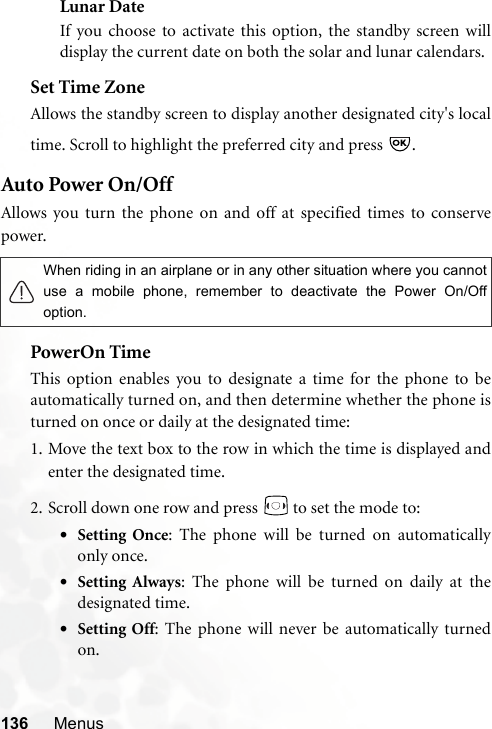 Lunar Date

If you choose to activate this option, the standby screen will display the current date on both the solar and lunar calendars.

Set Time Zone

Allows the standby screen to display another designated city's local time. Scroll to highlight the preferred city and press OK.

Auto Power On/Off

Allows you turn the phone on and off at specified times to conserve power.

When riding in an airplane or in any other situation where you cannot use a mobile phone, remember to deactivate the Power On/Off option.

PowerOn Time

This option enables you to designate a time for the phone to be automatically turned on, and then determine whether the phone is turned on once or daily at the designated time:

1. Move the text box to the row in which the time is displayed and enter the designated time.

2. Scroll down one row and press to set the mode to:

• Setting Once: The phone will be turned on automatically only once.

• Setting Always: The phone will be turned on daily at the designated time.

• Setting Off: The phone will never be automatically turned on.

136 Menus